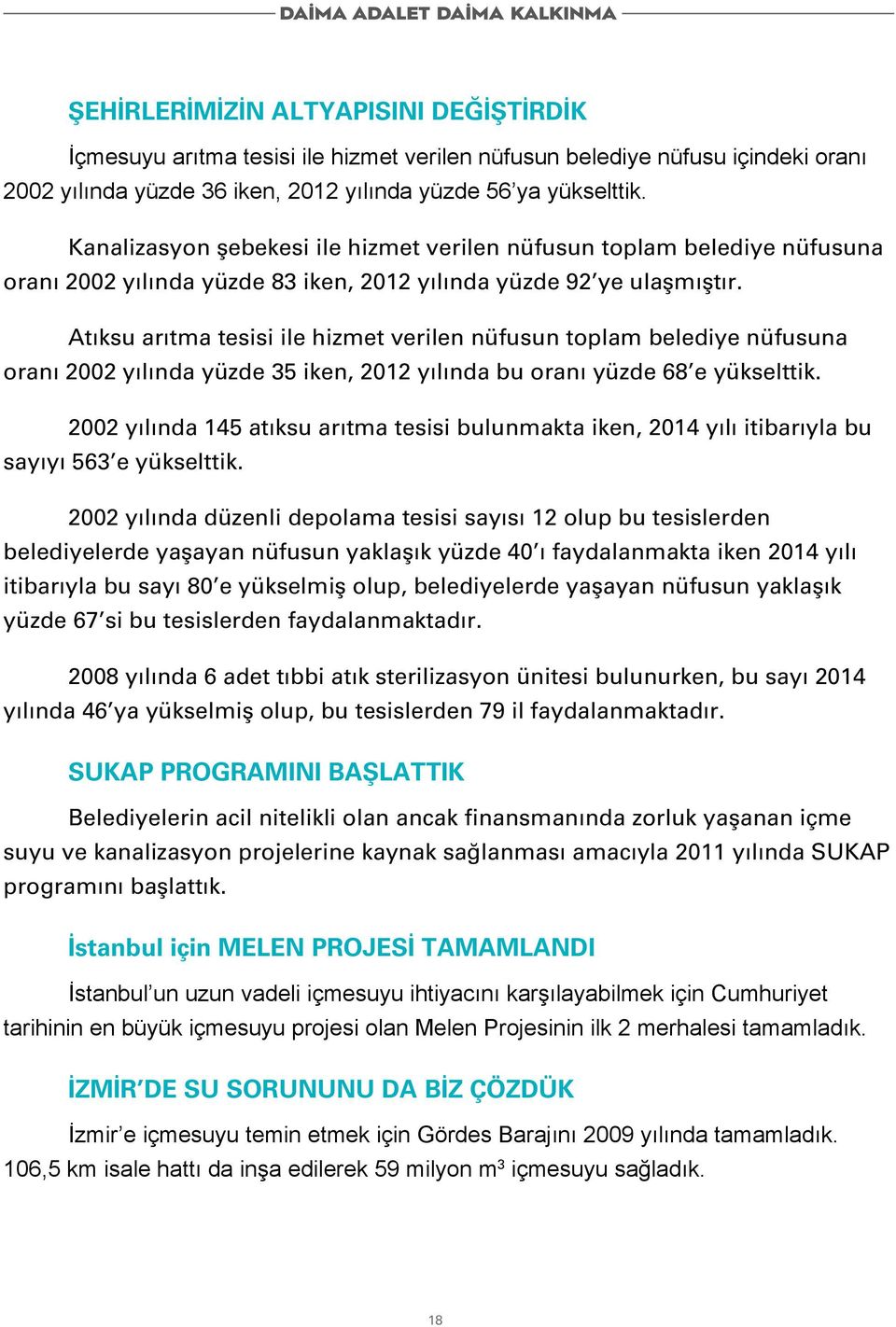 DAİMA ADALET DAİMA KALKINMA

ŞEHİRLERİMİZİN ALTYAPISINI DEĞİŞTİRDİK

İçmesuyu arıtma tesisi ile hizmet verilen nüfusun belediye nüfusu içindeki oranı 2002 yılında yüzde 36 iken, 2012 yılında yüzde 56'ya yükselttik.

Kanalizasyon şebekesi ile hizmet verilen nüfusun toplam belediye nüfusuna oranı 2002 yılında yüzde 83 iken, 2012 yılında yüzde 92'ye ulaşmıştır.

Atıksu arıtma tesisi ile hizmet verilen nüfusun toplam belediye nüfusuna oranı 2002 yılında yüzde 35 iken, 2012 yılında bu oranı yüzde 68'e yükselttik.

2002 yılında 145 atıksu arıtma tesisi bulunmakta iken, 2014 yılı itibarıyla bu sayıyı 563'e yükselttik.

2002 yılında düzenli depolama tesisi sayısı 12 olup bu tesislerden belediyelerde yaşayan nüfusun yaklaşık yüzde 40'ı faydalanmakta iken 2014 yılı itibarıyla bu sayı 80'e yükselmiş olup, belediyelerde yaşayan nüfusun yaklaşık yüzde 67'si bu tesislerden faydalanmaktadır.

2008 yılında 6 adet tıbbi atık sterilizasyon ünitesi bulunurken, bu sayı 2014 yılında 46'ya yükselmiş olup, bu tesislerden 79 il faydalanmaktadır.

SUKAP PROGRAMINI BAŞLATTIK

Belediyelerin acil nitelikli olan ancak finansmanında zorluk yaşanan içme suyu ve kanalizasyon projelerine kaynak sağlanması amacıyla 2011 yılında SUKAP programını başlattık.

İstanbul için MELEN PROJESİ TAMAMLANDI

İstanbul'un uzun vadeli içmesuyu ihtiyacını karşılayabilmek için Cumhuriyet tarihinin en büyük içmesuyu projesi olan Melen Projesinin ilk 2 merhalesi tamamladık.

İZMİR'DE SU SORUNUNU DA BİZ ÇÖZDÜK

İzmir'e içmesuyu temin etmek için Gördes Barajını 2009 yılında tamamladık. 106,5 km isale hattı da inşa edilerek 59 milyon $m^3$ içmesuyu sağladık.

18